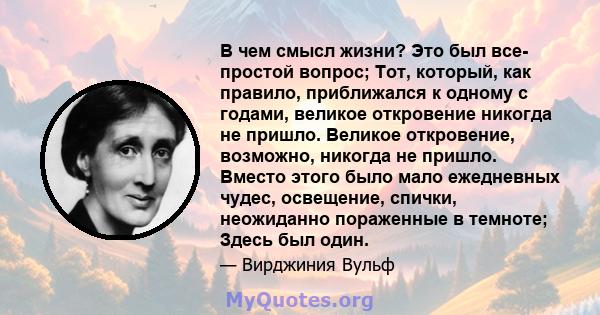 В чем смысл жизни? Это был все-простой вопрос; Тот, который, как правило, приближался к одному с годами, великое откровение никогда не пришло. Великое откровение, возможно, никогда не пришло. Вместо этого было мало ежедневных чудес, освещение, спички, неожиданно пораженные в темноте; Здесь был один.

— Вирджиния Вульф

MyQuotes.org